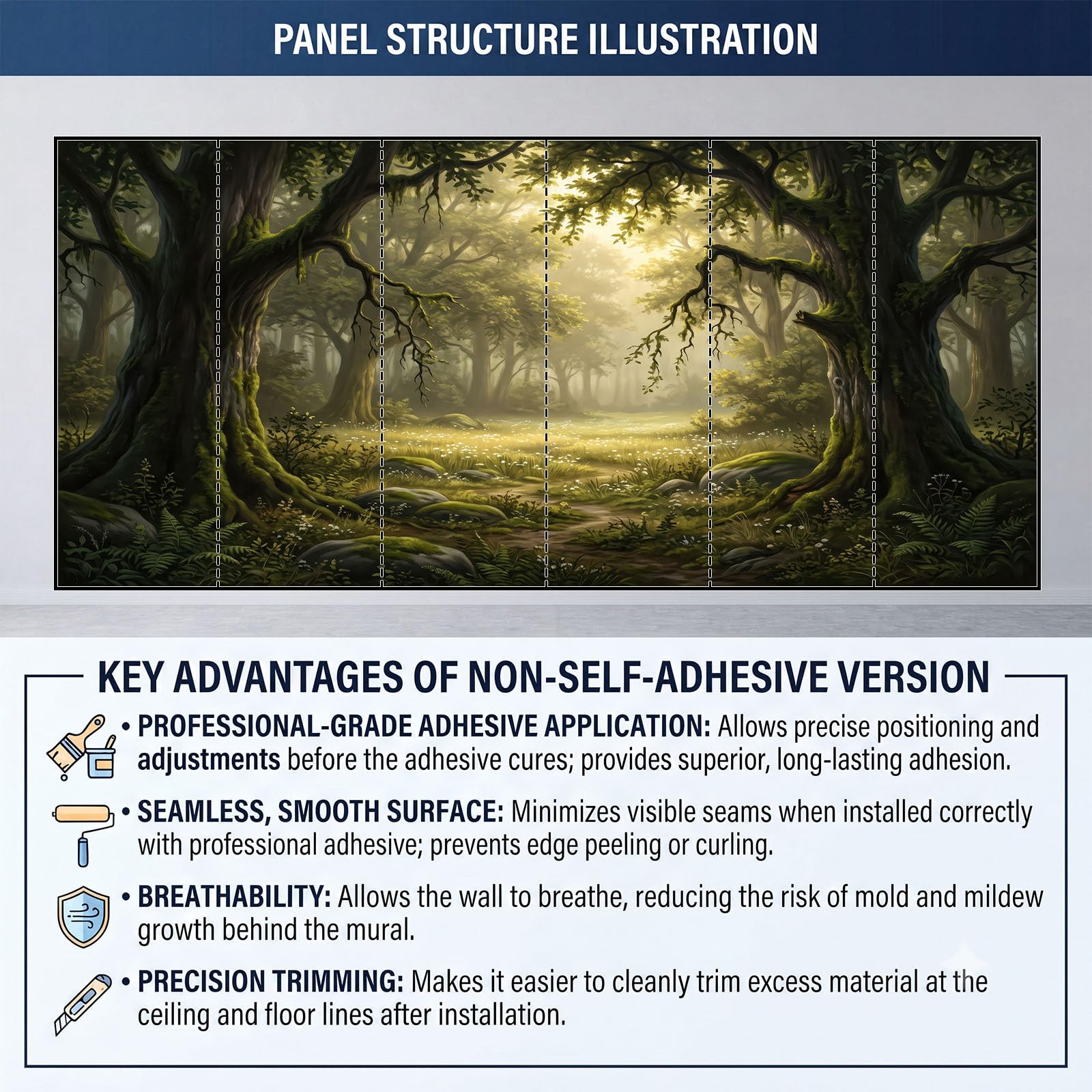 PANEL STRUCTURE ILLUSTRATION

KEY ADVANTAGES OF NON-SELF-ADHESIVE VERSION

• PROFESSIONAL-GRADE ADHESIVE APPLICATION: Allows precise positioning and adjustments before the adhesive cures; provides superior, long-lasting adhesion.

• SEAMLESS, SMOOTH SURFACE: Minimizes visible seams when installed correctly with professional adhesive; prevents edge peeling or curling.

• BREATHABILITY: Allows the wall to breathe, reducing the risk of mold and mildew growth behind the mural.

• PRECISION TRIMMING: Makes it easier to cleanly trim excess material at the ceiling and floor lines after installation.